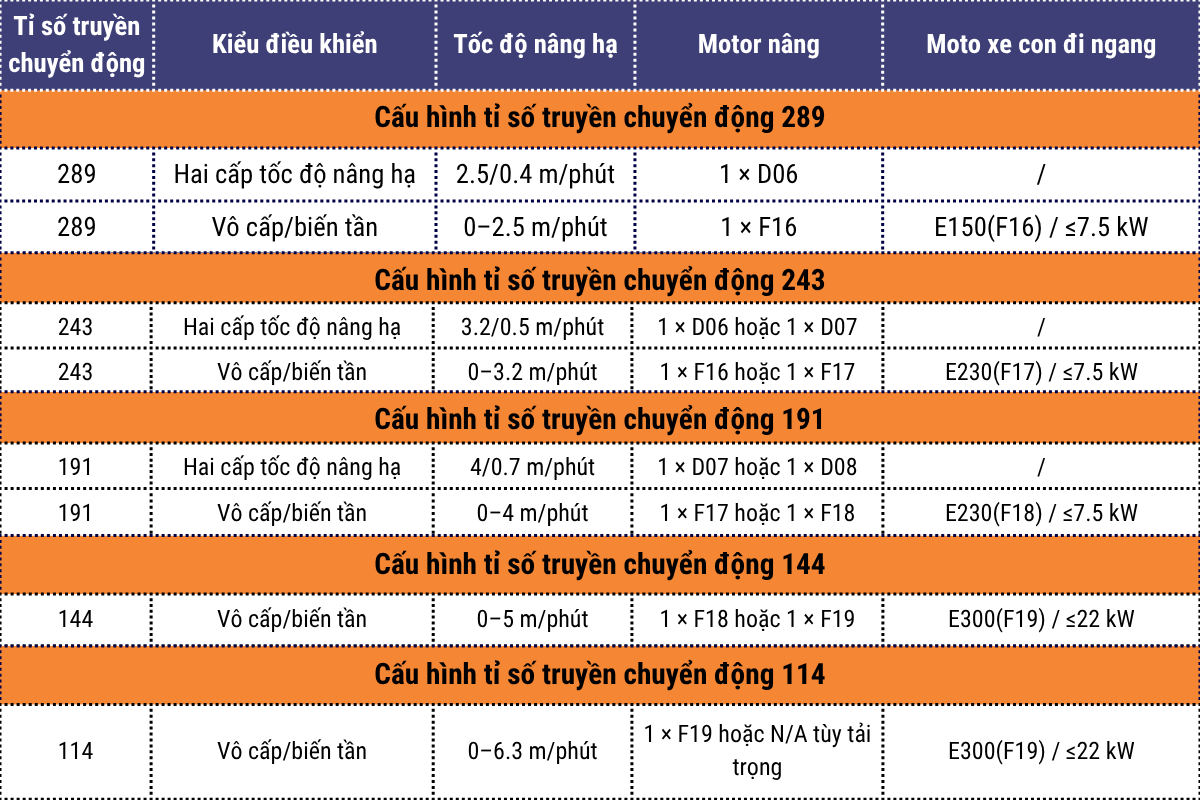 | Tỉ số truyền chuyển động | Kiểu điều khiển | Tốc độ nâng hạ | Motor nâng | Moto xe con đi ngang |
|---|---|---|---|---|
| Cấu hình tỉ số truyền chuyển động 289 | | | | |
| 289 | Hai cấp tốc độ nâng hạ | 2.5/0.4 m/phút | 1 × D06 | / |
| 289 | Vô cấp/biến tần | 0–2.5 m/phút | 1 × F16 | E150(F16) / ≤7.5 kW |
| Cấu hình tỉ số truyền chuyển động 243 | | | | |
| 243 | Hai cấp tốc độ nâng hạ | 3.2/0.5 m/phút | 1 × D06 hoặc 1 × D07 | / |
| 243 | Vô cấp/biến tần | 0–3.2 m/phút | 1 × F16 hoặc 1 × F17 | E230(F17) / ≤7.5 kW |
| Cấu hình tỉ số truyền chuyển động 191 | | | | |
| 191 | Hai cấp tốc độ nâng hạ | 4/0.7 m/phút | 1 × D07 hoặc 1 × D08 | / |
| 191 | Vô cấp/biến tần | 0–4 m/phút | 1 × F17 hoặc 1 × F18 | E230(F18) / ≤7.5 kW |
| Cấu hình tỉ số truyền chuyển động 144 | | | | |
| 144 | Vô cấp/biến tần | 0–5 m/phút | 1 × F18 hoặc 1 × F19 | E300(F19) / ≤22 kW |
| Cấu hình tỉ số truyền chuyển động 114 | | | | |
| 114 | Vô cấp/biến tần | 0–6.3 m/phút | 1 × F19 hoặc N/A tùy tải trọng | E300(F19) / ≤22 kW |